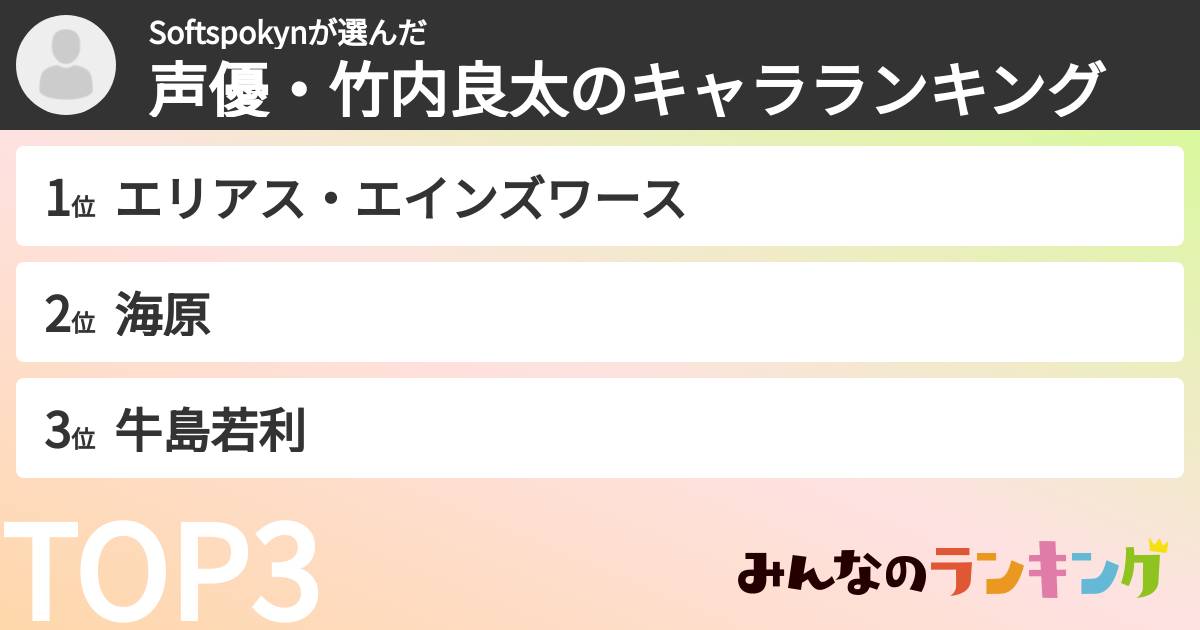 Softspokynが選んだ
声優・竹内良太のキャラランキング

1位 エリアス・エインズワース

2位 海原

3位 牛島若利

TOP3

みんなのランキング